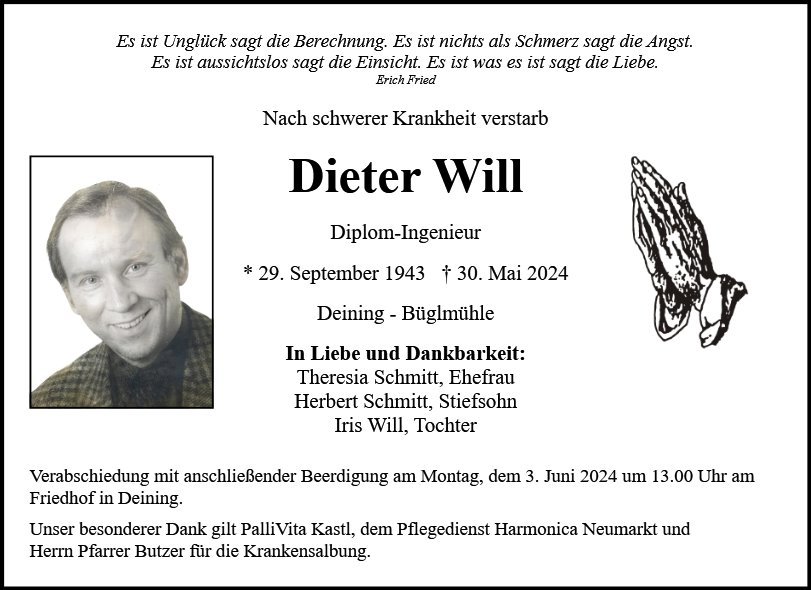 Es ist Unglück sagt die Berechnung. Es ist nichts als Schmerz sagt die Angst.
Es ist aussichtslos sagt die Einsicht. Es ist was es ist sagt die Liebe.
Erich Fried

Nach schwerer Krankheit verstarb

Dieter Will

Diplom-Ingenieur

* 29. September 1943 † 30. Mai 2024

Deining - Büglmühle

In Liebe und Dankbarkeit:
Theresia Schmitt, Ehefrau
Herbert Schmitt, Stiefsohn
Iris Will, Tochter

Verabschiedung mit anschließender Beerdigung am Montag, dem 3. Juni 2024 um 13.00 Uhr am Friedhof in Deining.

Unser besonderer Dank gilt PalliVita Kastl, dem Pflegedienst Harmonica Neumarkt und Herrn Pfarrer Butzer für die Krankensalbung.